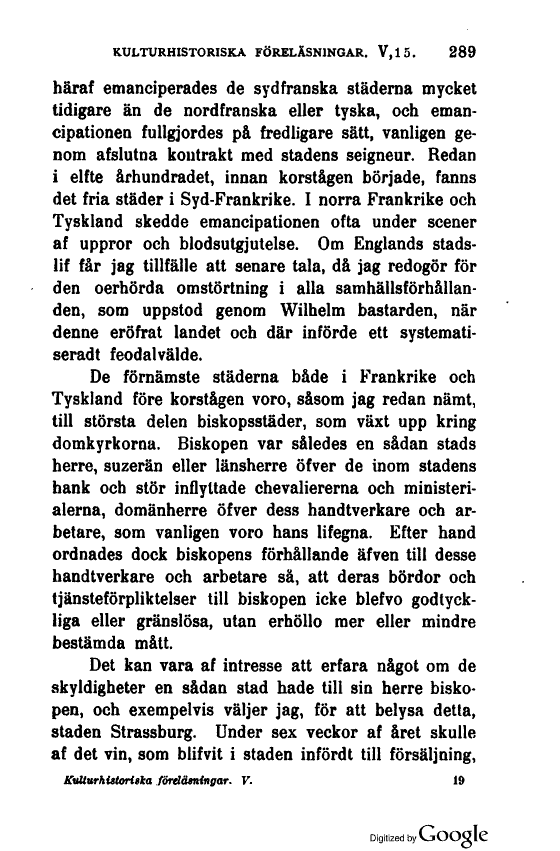 KULTURHISTORISKA FÖRELÄSNINGAR. V,15. 289

häraf emanciperades de sydfranska städerna mycket tidigare än de nordfranska eller tyska, och emancipationen fullgjordes på fredligare sätt, vanligen genom afslutna kontrakt med stadens seigneur. Redan i elfte århundradet, innan korstågen började, fanns det fria städer i Syd-Frankrike. I norra Frankrike och Tyskland skedde emancipationen ofta under scener af uppror och blodsutgjutelse. Om Englands stadslif får jag tillfälle att senare tala, då jag redogör för den oerhörda omstörtning i alla samhällsförhållanden, som uppstod genom Wilhelm bastarden, när denne eröfrat landet och där införde ett systematiseradt feodalvälde.

De förnämste städerna både i Frankrike och Tyskland före korstågen voro, såsom jag redan nämt, till största delen biskopsstäder, som växt upp kring domkyrkorna. Biskopen var således en sådan stads herre, suzerän eller länsherre öfver de inom stadens hank och stör inflyttade chevaliererna och ministerialerna, domänherre öfver dess handtverkare och arbetare, som vanligen voro hans lifegna. Efter hand ordnades dock biskopens förhållande äfven till desse handtverkare och arbetare så, att deras bördor och tjänsteförpliktelser till biskopen icke blefvo godtyckliga eller gränslösa, utan erhöllo mer eller mindre bestämda mått.

Det kan vara af intresse att erfara något om de skyldigheter en sådan stad hade till sin herre biskopen, och exempelvis väljer jag, för att belysa detta, staden Strassburg. Under sex veckor af året skulle af det vin, som blifvit i staden infördt till försäljning,

Kulturhistoriska föreläsningar. V. 19

Digitized by Google